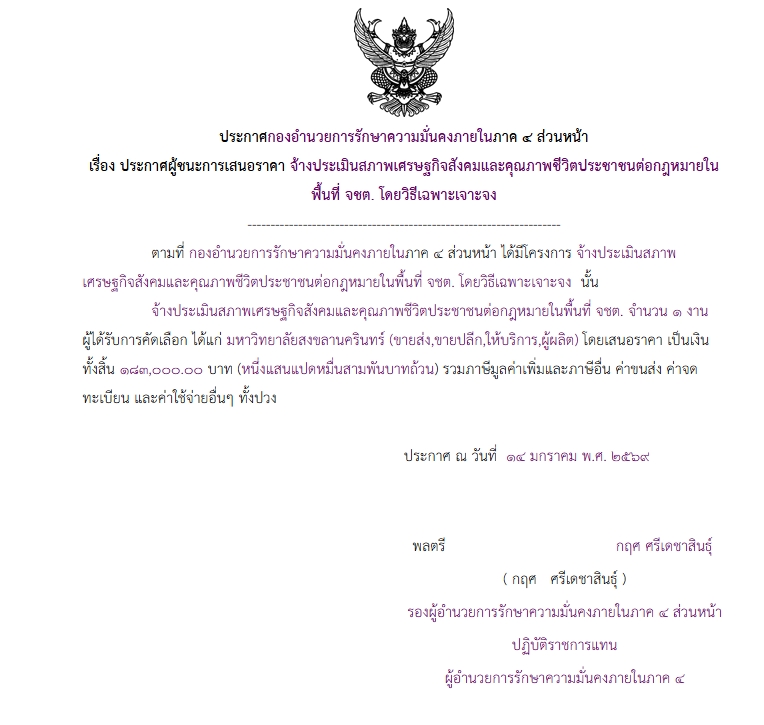 ประกาศกองอำนวยการรักษาความมั่นคงภายในภาค ๔ ส่วนหน้า
เรื่อง ประกาศผู้ชนะการเสนอราคา จ้างประเมินสภาพเศรษฐกิจสังคมและคุณภาพชีวิตประชาชนต่อกฎหมายในพื้นที่ จชต. โดยวิธีเฉพาะเจาะจง

--------------------------------------------------------------------

ตามที่ กองอำนวยการรักษาความมั่นคงภายในภาค ๔ ส่วนหน้า ได้มีโครงการ จ้างประเมินสภาพเศรษฐกิจสังคมและคุณภาพชีวิตประชาชนต่อกฎหมายในพื้นที่ จชต. โดยวิธีเฉพาะเจาะจง นั้น

จ้างประเมินสภาพเศรษฐกิจสังคมและคุณภาพชีวิตประชาชนต่อกฎหมายในพื้นที่ จชต. จำนวน ๑ งาน ผู้ได้รับการคัดเลือก ได้แก่ มหาวิทยาลัยสงขลานครินทร์ (ขายส่ง,ขายปลีก,ให้บริการ,ผู้ผลิต) โดยเสนอราคา เป็นเงินทั้งสิ้น ๑๘๓,๐๐๐.๐๐ บาท (หนึ่งแสนแปดหมื่นสามพันบาทถ้วน) รวมภาษีมูลค่าเพิ่มและภาษีอื่น ค่าขนส่ง ค่าจดทะเบียน และค่าใช้จ่ายอื่นๆ ทั้งปวง

ประกาศ ณ วันที่ ๑๔ มกราคม พ.ศ. ๒๕๖๙

พลตรี กฤศ ศรีเดชาสินธุ์

( กฤศ ศรีเดชาสินธุ์ )

รองผู้อำนวยการรักษาความมั่นคงภายในภาค ๔ ส่วนหน้า

ปฏิบัติราชการแทน

ผู้อำนวยการรักษาความมั่นคงภายในภาค ๔